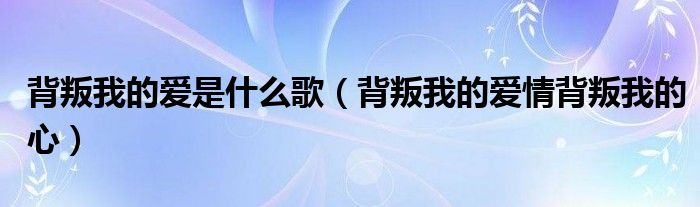 背叛我的爱是什么歌（背叛我的爱情背叛我的心）